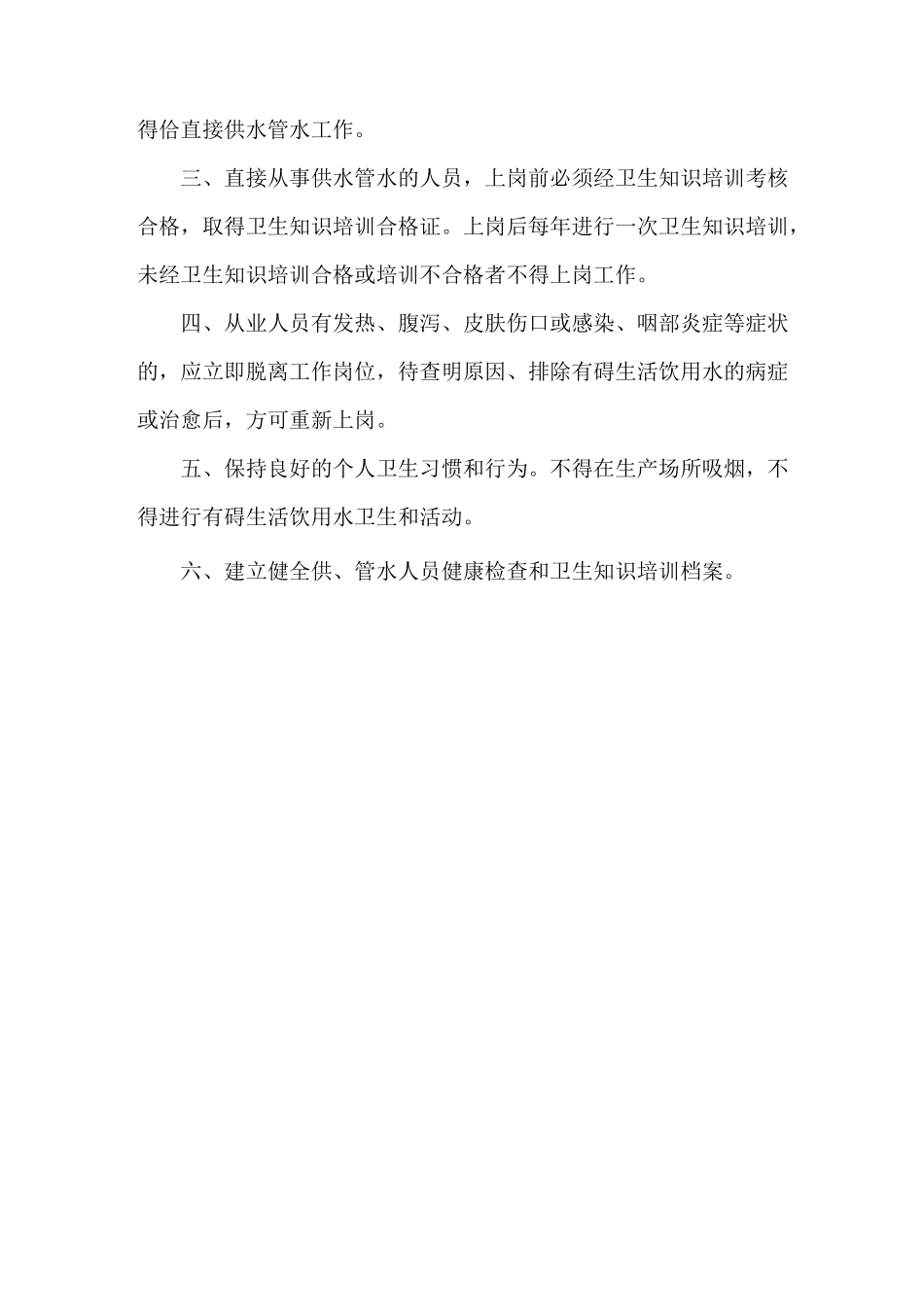 得佁直接供水管水工作。

三、直接从事供水管水的人员，上岗前必须经卫生知识培训考核合格，取得卫生知识培训合格证。上岗后每年进行一次卫生知识培训，未经卫生知识培训合格或培训不合格者不得上岗工作。

四、从业人员有发热、腹泻、皮肤伤口或感染、咽部炎症等症状的，应立即脱离工作岗位，待查明原因、排除有碍生活饮用水的病症或治愈后，方可重新上岗。

五、保持良好的个人卫生习惯和行为。不得在生产场所吸烟，不得进行有碍生活饮用水卫生和活动。

六、建立健全供、管水人员健康检查和卫生知识培训档案。